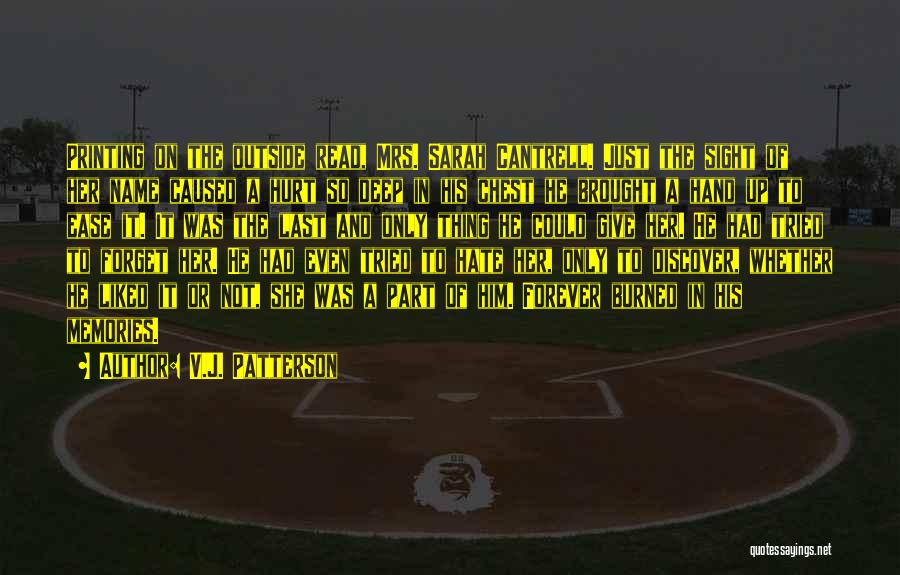 Printing on the outside read, Mrs. Sarah Cantrell. Just the sight of her name caused a hurt so deep in his chest he brought a hand up to ease it. It was the last and only thing he could give her. He had tried to forget her. He had even tried to hate her, only to discover, whether he liked it or not, she was a part of him. Forever burned in his memories.

• Author: V.J. Patterson

quotessayings.net